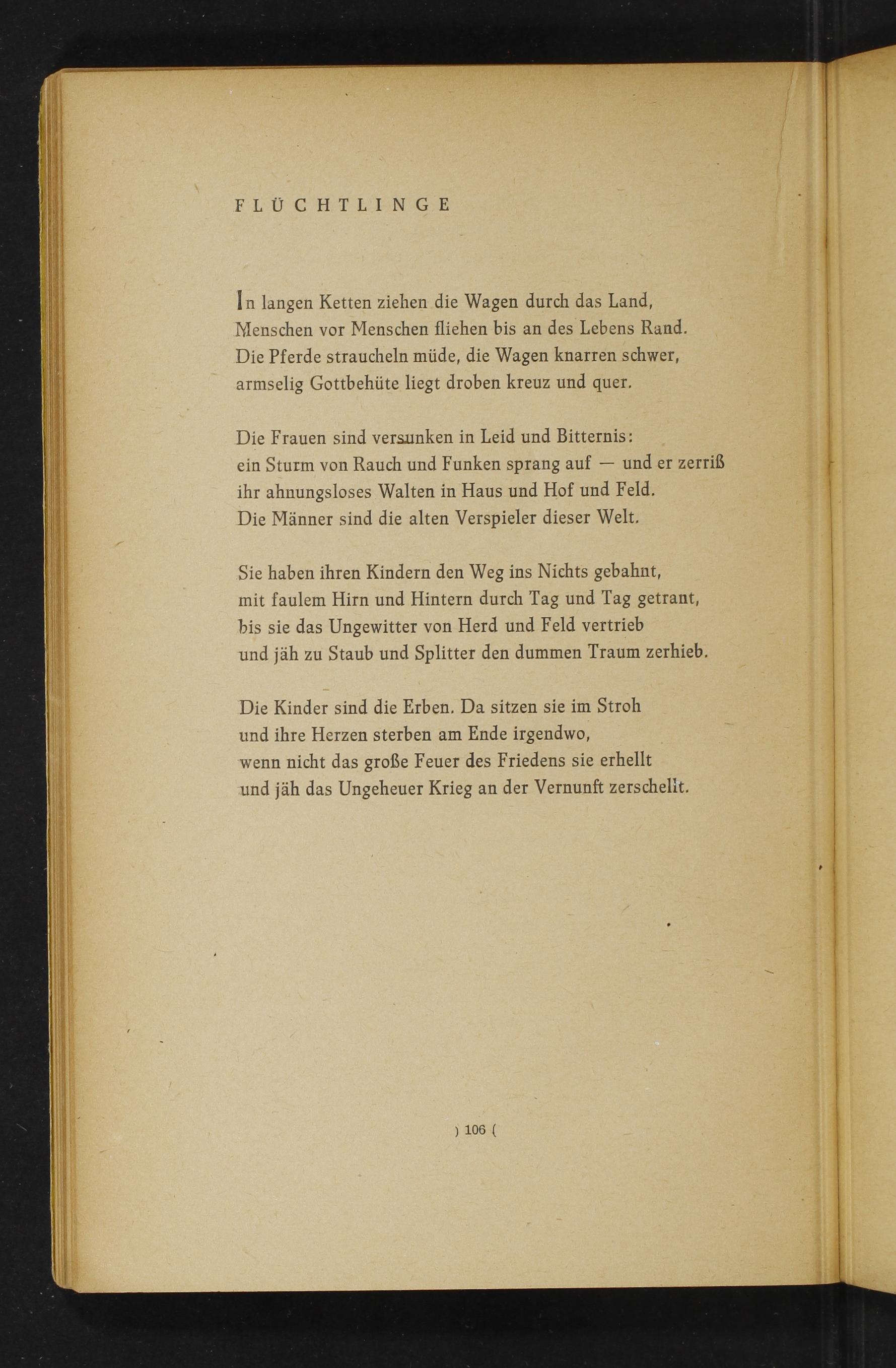 FLÜCHTLINGE

In langen Ketten ziehen die Wagen durch das Land,
Menschen vor Menschen fliehen bis an des Lebens Rand.
Die Pferde straucheln müde, die Wagen knarren schwer,
armselig Gottbehüte liegt droben kreuz und quer.

Die Frauen sind versunken in Leid und Bitternis:
ein Sturm von Rauch und Funken sprang auf — und er zerriß
ihr ahnungsloses Walten in Haus und Hof und Feld.
Die Männer sind die alten Verspieler dieser Welt.

Sie haben ihren Kindern den Weg ins Nichts gebahnt,
mit faulem Hirn und Hintern durch Tag und Tag getrant,
bis sie das Ungewitter von Herd und Feld vertrieb
und jäh zu Staub und Splitter den dummen Traum zerhieb.

Die Kinder sind die Erben. Da sitzen sie im Stroh
und ihre Herzen sterben am Ende irgendwo,
wenn nicht das große Feuer des Friedens sie erhellt
und jäh das Ungeheuer Krieg an der Vernunft zerschellt.

) 106 (